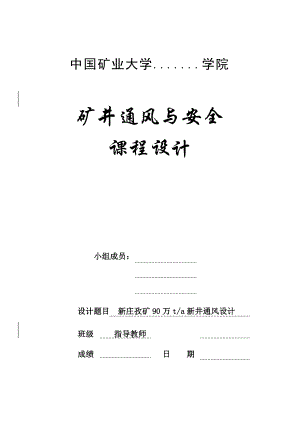 中国矿业大学.......学院

矿井通风与安全
课程设计

小组成员：

设计题目 新庄孜矿 90 万 t/a 新井通风设计

班级 指导教师

成绩 日 期